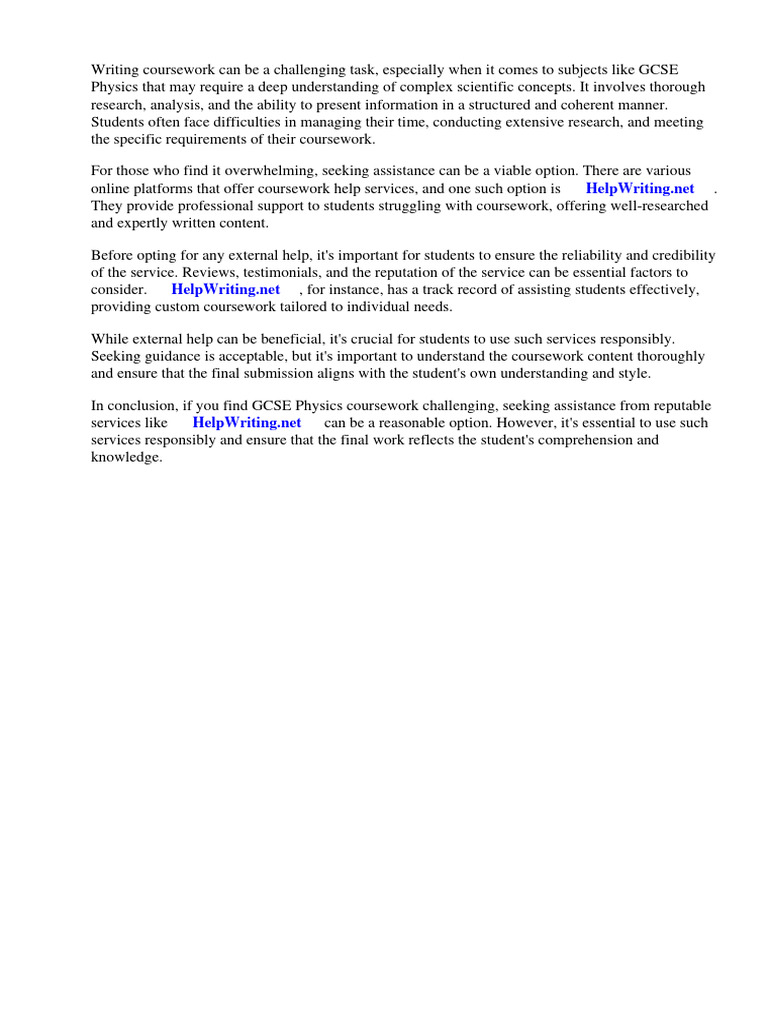 Writing coursework can be a challenging task, especially when it comes to subjects like GCSE Physics that may require a deep understanding of complex scientific concepts. It involves thorough research, analysis, and the ability to present information in a structured and coherent manner. Students often face difficulties in managing their time, conducting extensive research, and meeting the specific requirements of their coursework.

For those who find it overwhelming, seeking assistance can be a viable option. There are various online platforms that offer coursework help services, and one such option is HelpWriting.net . They provide professional support to students struggling with coursework, offering well-researched and expertly written content.

Before opting for any external help, it's important for students to ensure the reliability and credibility of the service. Reviews, testimonials, and the reputation of the service can be essential factors to consider. HelpWriting.net , for instance, has a track record of assisting students effectively, providing custom coursework tailored to individual needs.

While external help can be beneficial, it's crucial for students to use such services responsibly. Seeking guidance is acceptable, but it's important to understand the coursework content thoroughly and ensure that the final submission aligns with the student's own understanding and style.

In conclusion, if you find GCSE Physics coursework challenging, seeking assistance from reputable services like HelpWriting.net can be a reasonable option. However, it's essential to use such services responsibly and ensure that the final work reflects the student's comprehension and knowledge.